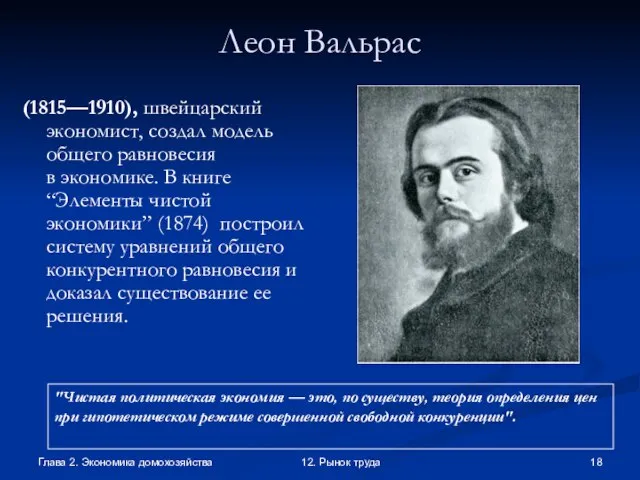 Леон Вальрас

(1815—1910), швейцарский экономист, создал модель общего равновесия в экономике. В книге “Элементы чистой экономики” (1874) построил систему уравнений общего конкурентного равновесия и доказал существование ее решения.

"Чистая политическая экономия — это, по существу, теория определения цен при гипотетическом режиме совершенной свободной конкуренции".

Глава 2. Экономика домохозяйства

12. Рынок труда

18